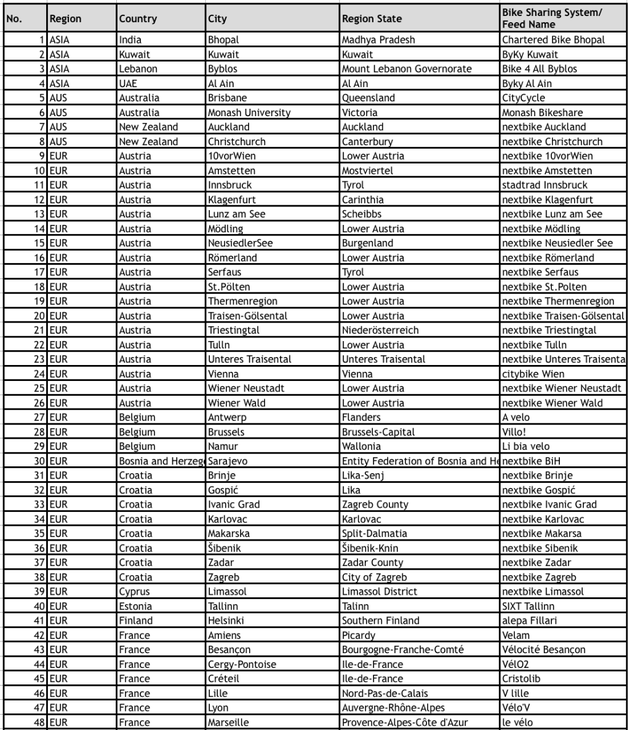 | No. | Region | Country | City | Region State | Bike Sharing System/ Feed Name |
|---|---|---|---|---|---|
| 1 | ASIA | India | Bhopal | Madhya Pradesh | Chartered Bike Bhopal |
| 2 | ASIA | Kuwait | Kuwait | Kuwait | ByKy Kuwait |
| 3 | ASIA | Lebanon | Byblos | Mount Lebanon Governorate | Bike 4 All Byblos |
| 4 | ASIA | UAE | Al Ain | Al Ain | Byky Al Ain |
| 5 | AUS | Australia | Brisbane | Queensland | CityCycle |
| 6 | AUS | Australia | Monash University | Victoria | Monash Bikeshare |
| 7 | AUS | New Zealand | Auckland | Auckland | nextbike Auckland |
| 8 | AUS | New Zealand | Christchurch | Canterbury | nextbike Christchurch |
| 9 | EUR | Austria | 10vorWien | Lower Austria | nextbike 10vorWien |
| 10 | EUR | Austria | Amstetten | Mostviertel | nextbike Amstetten |
| 11 | EUR | Austria | Innsbruck | Tyrol | stadtrad Innsbruck |
| 12 | EUR | Austria | Klagenfurt | Carinthia | nextbike Klagenfurt |
| 13 | EUR | Austria | Lunz am See | Scheibbs | nextbike Lunz am See |
| 14 | EUR | Austria | Mödling | Lower Austria | nextbike Mödling |
| 15 | EUR | Austria | NeusiedlerSee | Burgenland | nextbike Neusiedler See |
| 16 | EUR | Austria | Römerland | Lower Austria | nextbike Römerland |
| 17 | EUR | Austria | Serfaus | Tyrol | nextbike Serfaus |
| 18 | EUR | Austria | St.Pölten | Lower Austria | nextbike St.Polten |
| 19 | EUR | Austria | Thermenregion | Lower Austria | nextbike Thermenregion |
| 20 | EUR | Austria | Traisen-Gölsental | Lower Austria | nextbike Traisen-Gölsental |
| 21 | EUR | Austria | Triestingtal | Niederösterreich | nextbike Triestingtal |
| 22 | EUR | Austria | Tulln | Lower Austria | nextbike Tulln |
| 23 | EUR | Austria | Unteres Traisental | Unteres Traisental | nextbike Unteres Traisenta |
| 24 | EUR | Austria | Vienna | Vienna | citybike Wien |
| 25 | EUR | Austria | Wiener Neustadt | Lower Austria | nextbike Wiener Neustadt |
| 26 | EUR | Austria | Wiener Wald | Lower Austria | nextbike Wiener Wald |
| 27 | EUR | Belgium | Antwerp | Flanders | A velo |
| 28 | EUR | Belgium | Brussels | Brussels-Capital | Villo! |
| 29 | EUR | Belgium | Namur | Wallonia | Li bia velo |
| 30 | EUR | Bosnia and Herzeg | Sarajevo | Entity Federation of Bosnia and He | nextbike BiH |
| 31 | EUR | Croatia | Brinje | Lika-Senj | nextbike Brinje |
| 32 | EUR | Croatia | Gospić | Lika | nextbike Gospić |
| 33 | EUR | Croatia | Ivanic Grad | Zagreb County | nextbike Ivanic Grad |
| 34 | EUR | Croatia | Karlovac | Karlovac | nextbike Karlovac |
| 35 | EUR | Croatia | Makarska | Split-Dalmatia | nextbike Makarsa |
| 36 | EUR | Croatia | Šibenik | Šibenik-Knin | nextbike Sibenik |
| 37 | EUR | Croatia | Zadar | Zadar County | nextbike Zadar |
| 38 | EUR | Croatia | Zagreb | City of Zagreb | nextbike Zagreb |
| 39 | EUR | Cyprus | Limassol | Limassol District | nextbike Limassol |
| 40 | EUR | Estonia | Tallinn | Talinn | SIXT Tallinn |
| 41 | EUR | Finland | Helsinki | Southern Finland | alepa Fillari |
| 42 | EUR | France | Amiens | Picardy | Velam |
| 43 | EUR | France | Besançon | Bourgogne-Franche-Comté | Vélocité Besançon |
| 44 | EUR | France | Cergy-Pontoise | Ile-de-France | VélO2 |
| 45 | EUR | France | Créteil | Ile-de-France | Cristolib |
| 46 | EUR | France | Lille | Nord-Pas-de-Calais | V lille |
| 47 | EUR | France | Lyon | Auvergne-Rhône-Alpes | Vélo'V |
| 48 | EUR | France | Marseille | Provence-Alpes-Côte d'Azur | le vélo |